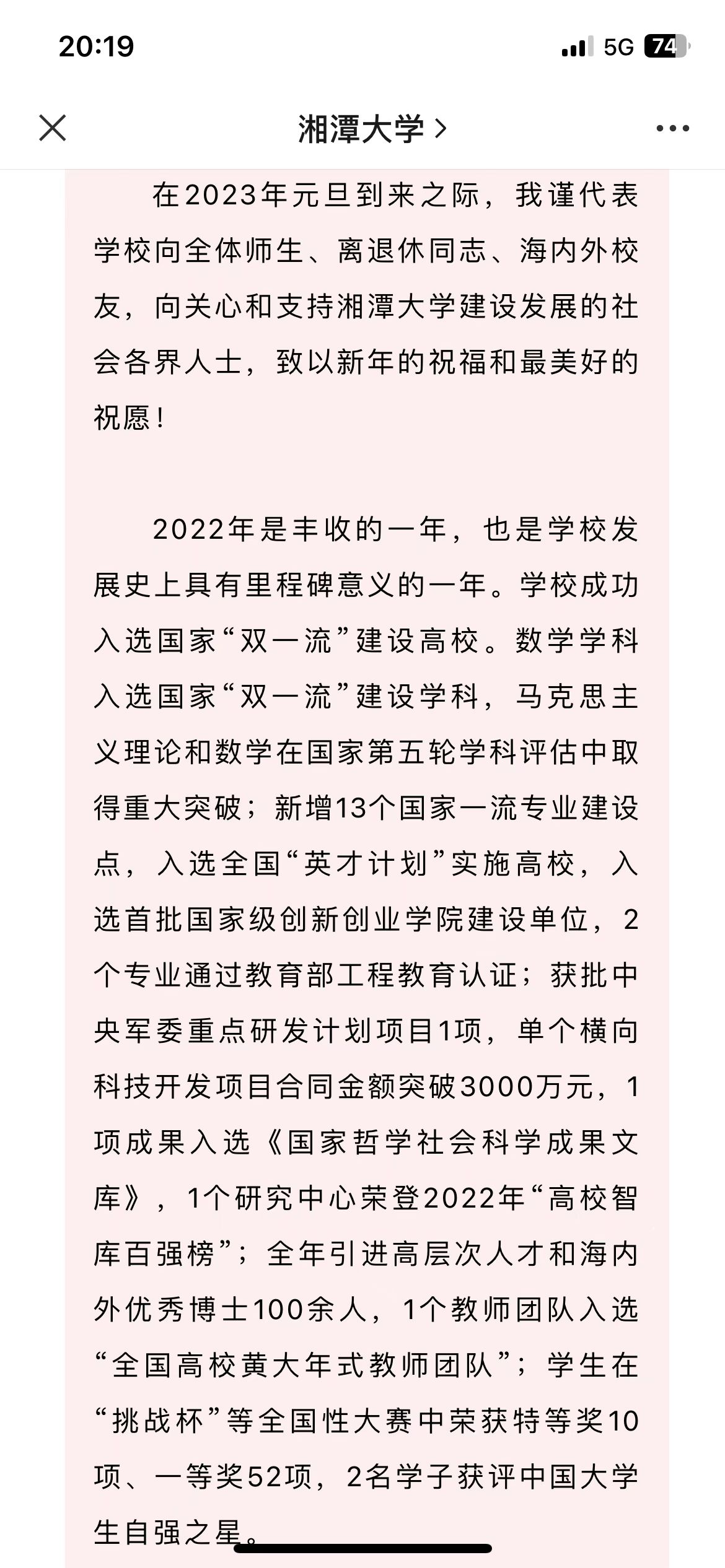 20:19
5G 74

湘潭大学 >

在2023年元旦到来之际，我谨代表学校向全体师生、离退休同志、海内外校友，向关心和支持湘潭大学建设发展的社会各界人士，致以新年的祝福和最美好的祝愿！

2022年是丰收的一年，也是学校发展史上具有里程碑意义的一年。学校成功入选国家“双一流”建设高校。数学学科入选国家“双一流”建设学科，马克思主义理论和数学在国家第五轮学科评估中取得重大突破；新增13个国家一流专业建设点，入选全国“英才计划”实施高校，入选首批国家级创新创业学院建设单位，2个专业通过教育部工程教育认证；获批中央军委重点研发计划项目1项，单个横向科技开发项目合同金额突破3000万元，1项成果入选《国家哲学社会科学成果文库》，1个研究中心荣登2022年“高校智库百强榜”；全年引进高层次人才和海内外优秀博士100余人，1个教师团队入选“全国高校黄大年式教师团队”；学生在“挑战杯”等全国性大赛中荣获特等奖10项、一等奖52项，2名学子获评中国大学生自强之星。